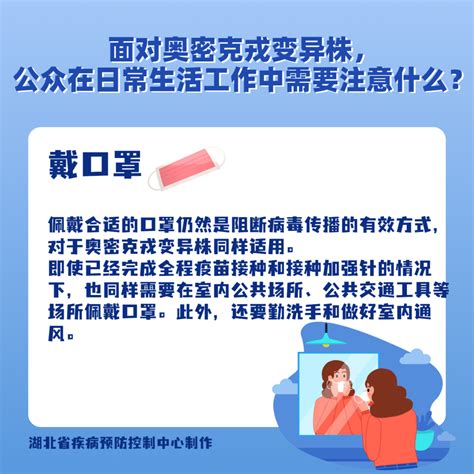 面对奥密克戎变异株，
公众在日常生活工作中需要注意什么？

戴口罩

佩戴合适的口罩仍然是阻断病毒传播的有效方式，对于奥密克戎变异株同样适用。
即使已经完成全程疫苗接种和接种加强针的情况下，也同样需要在室内公共场所、公共交通工具等场所佩戴口罩。此外，还要勤洗手和做好室内通风。

湖北省疾病预防控制中心制作